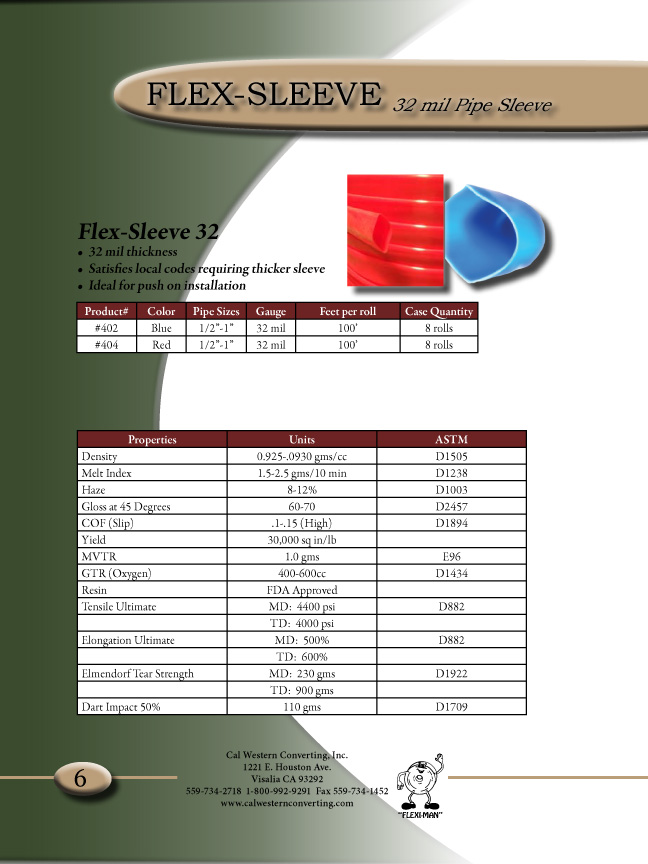 FLEX-SLEEVE 32 mil Pipe Sleeve

Flex-Sleeve 32
• 32 mil thickness
• Satisfies local codes requiring thicker sleeve
• Ideal for push on installation

| Product# | Color | Pipe Sizes | Gauge | Feet per roll | Case Quantity |
|---|---|---|---|---|---|
| #402 | Blue | 1/2"-1" | 32 mil | 100' | 8 rolls |
| #404 | Red | 1/2"-1" | 32 mil | 100' | 8 rolls |

| Properties | Units | ASTM |
|---|---|---|
| Density | 0.925-.0930 gms/cc | D1505 |
| Melt Index | 1.5-2.5 gms/10 min | D1238 |
| Haze | 8-12% | D1003 |
| Gloss at 45 Degrees | 60-70 | D2457 |
| COF (Slip) | .1-.15 (High) | D1894 |
| Yield | 30,000 sq in/lb | |
| MVTR | 1.0 gms | E96 |
| GTR (Oxygen) | 400-600cc | D1434 |
| Resin | FDA Approved | |
| Tensile Ultimate | MD: 4400 psi | D882 |
| | TD: 4000 psi | |
| Elongation Ultimate | MD: 500% | D882 |
| | TD: 600% | |
| Elmendorf Tear Strength | MD: 230 gms | D1922 |
| | TD: 900 gms | |
| Dart Impact 50% | 110 gms | D1709 |

6

Cal Western Converting, Inc.
1221 E. Houston Ave.
Visalia CA 93292
559-734-2718 1-800-992-9291 Fax 559-734-1452
www.calwesternconverting.com

"FLEXI-MAN"